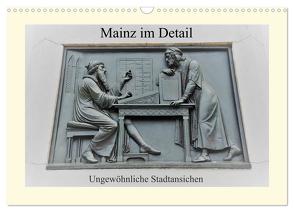 Mainz im Detail

Ungewöhnliche Stadtansichen